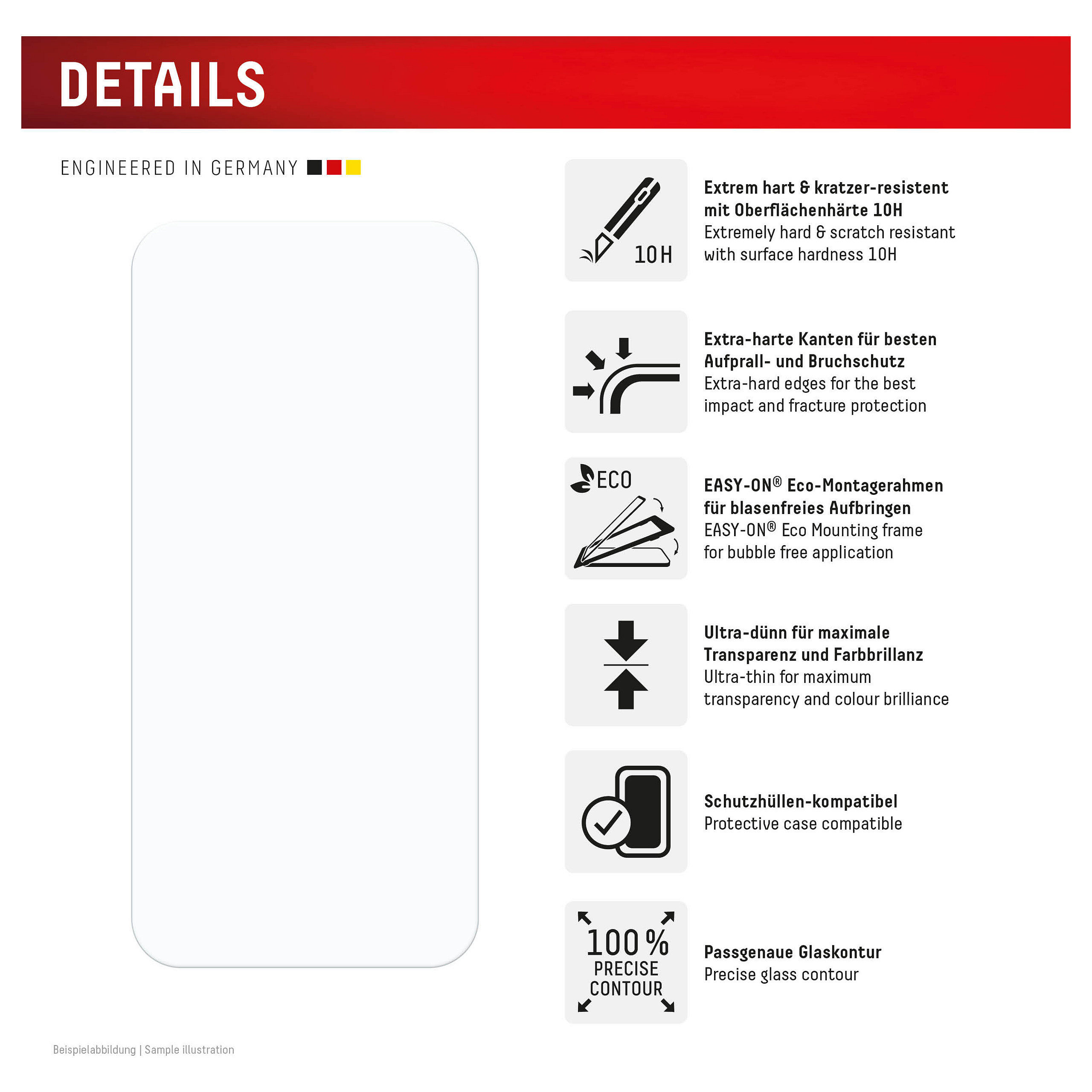 DETAILS

ENGINEERED IN GERMANY

10H

Extrem hart & kratzer-resistent mit Oberflächenhärte 10H
Extremely hard & scratch resistant with surface hardness 10H

Extra-harte Kanten für besten Aufprall- und Bruchschutz
Extra-hard edges for the best impact and fracture protection

ECO

EASY-ON® Eco-Montagerahmen für blasenfreies Aufbringen
EASY-ON® Eco Mounting frame for bubble free application

Ultra-dünn für maximale Transparenz und Farbbrillanz
Ultra-thin for maximum transparency and colour brilliance

Schutzhüllen-kompatibel
Protective case compatible

100 % PRECISE CONTOUR

Passgenaue Glaskontur
Precise glass contour

Beispielabbildung | Sample illustration